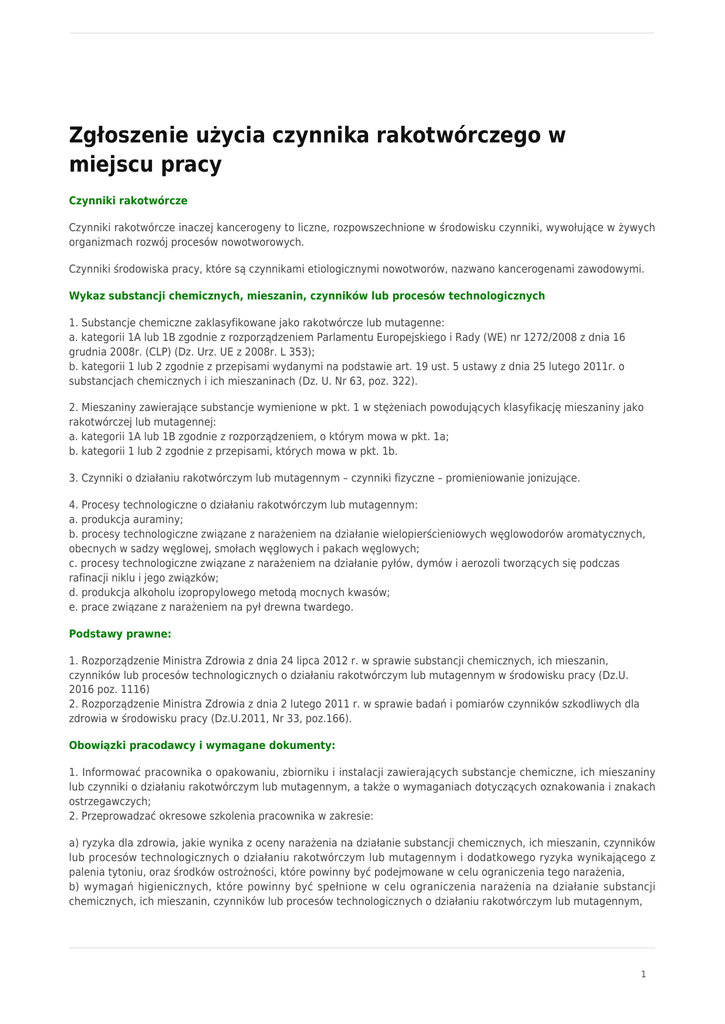 Zgłoszenie użycia czynnika rakotwórczego w miejscu pracy

Czynniki rakotwórcze

Czynniki rakotwórcze inaczej kancerogeny to liczne, rozpowszechnione w środowisku czynniki, wywołujące w żywych organizmach rozwój procesów nowotworowych.

Czynniki środowiska pracy, które są czynnikami etiologicznymi nowotworów, nazwano kancerogenami zawodowymi.

Wykaz substancji chemicznych, mieszanin, czynników lub procesów technologicznych

1. Substancje chemiczne zaklasyfikowane jako rakotwórcze lub mutagenne:
a. kategorii 1A lub 1B zgodnie z rozporządzeniem Parlamentu Europejskiego i Rady (WE) nr 1272/2008 z dnia 16 grudnia 2008r. (CLP) (Dz. Urz. UE z 2008r. L 353);
b. kategorii 1 lub 2 zgodnie z przepisami wydanymi na podstawie art. 19 ust. 5 ustawy z dnia 25 lutego 2011r. o substancjach chemicznych i ich mieszaninach (Dz. U. Nr 63, poz. 322).

2. Mieszaniny zawierające substancje wymienione w pkt. 1 w stężeniach powodujących klasyfikację mieszaniny jako rakotwórczej lub mutagennej:
a. kategorii 1A lub 1B zgodnie z rozporządzeniem, o którym mowa w pkt. 1a;
b. kategorii 1 lub 2 zgodnie z przepisami, których mowa w pkt. 1b.

3. Czynniki o działaniu rakotwórczym lub mutagennym – czynniki fizyczne – promieniowanie jonizujące.

4. Procesy technologiczne o działaniu rakotwórczym lub mutagennym:
a. produkcja auraminy;
b. procesy technologiczne związane z narażeniem na działanie wielopierścieniowych węglowodorów aromatycznych, obecnych w sadzy węglowej, smołach węglowych i pakach węglowych;
c. procesy technologiczne związane z narażeniem na działanie pyłów, dymów i aerozoli tworzących się podczas rafinacji niklu i jego związków;
d. produkcja alkoholu izopropylowego metodą mocnych kwasów;
e. prace związane z narażeniem na pył drewna twardego.

Podstawy prawne:

1. Rozporządzenie Ministra Zdrowia z dnia 24 lipca 2012 r. w sprawie substancji chemicznych, ich mieszanin, czynników lub procesów technologicznych o działaniu rakotwórczym lub mutagennym w środowisku pracy (Dz.U. 2016 poz. 1116)
2. Rozporządzenie Ministra Zdrowia z dnia 2 lutego 2011 r. w sprawie badań i pomiarów czynników szkodliwych dla zdrowia w środowisku pracy (Dz.U.2011, Nr 33, poz.166).

Obowiązki pracodawcy i wymagane dokumenty:

1. Informować pracownika o opakowaniu, zbiorniku i instalacji zawierających substancje chemiczne, ich mieszaniny lub czynniki o działaniu rakotwórczym lub mutagennym, a także o wymaganiach dotyczących oznakowania i znakach ostrzegawczych;
2. Przeprowadzać okresowe szkolenia pracownika w zakresie:

a) ryzyka dla zdrowia, jakie wynika z oceny narażenia na działanie substancji chemicznych, ich mieszanin, czynników lub procesów technologicznych o działaniu rakotwórczym lub mutagennym i dodatkowego ryzyka wynikającego z palenia tytoniu, oraz środków ostrożności, które powinny być podejmowane w celu ograniczenia tego narażenia,
b) wymagań higienicznych, które powinny być spełnione w celu ograniczenia narażenia na działanie substancji chemicznych, ich mieszanin, czynników lub procesów technologicznych o działaniu rakotwórczym lub mutagennym,

1